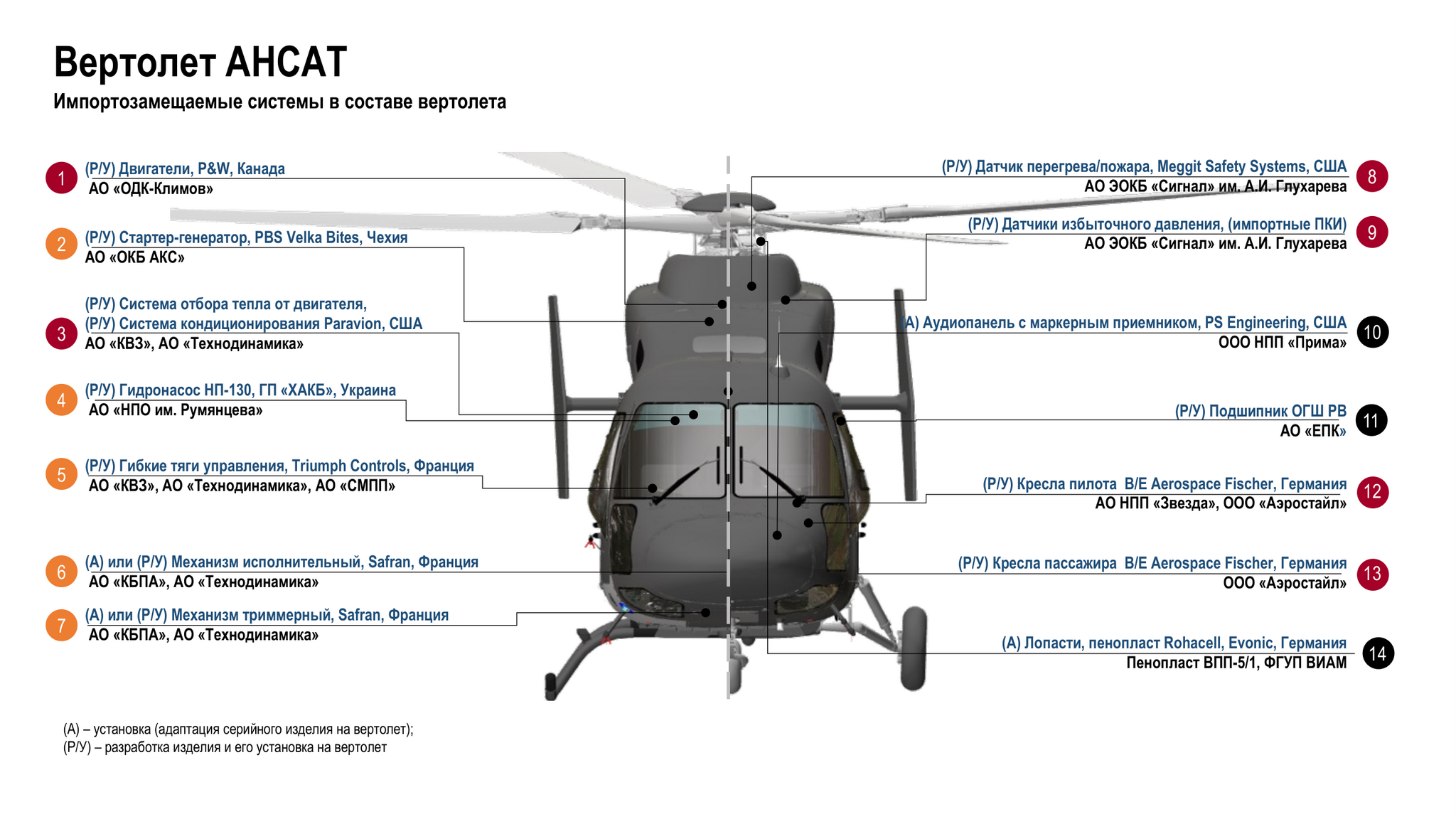 Вертолет АНСАТ
Импортозамещаемые системы в составе вертолета

1
(Р/У) Двигатели, P&W, Канада
АО «ОДК-Климов»

2
(Р/У) Стартер-генератор, PBS Velka Bites, Чехия
АО «ОКБ АКС»

3
(Р/У) Система отбора тепла от двигателя,
(Р/У) Система кондиционирования Paravion, США
АО «КВЗ», АО «Технодинамика»

4
(Р/У) Гидронасос НП-130, ГП «ХАКБ», Украина
АО «НПО им. Румянцева»

5
(Р/У) Гибкие тяги управления, Triumph Controls, Франция
АО «КВЗ», АО «Технодинамика», АО «СМПП»

6
(А) или (Р/У) Механизм исполнительный, Safran, Франция
АО «КБПА», АО «Технодинамика»

7
(А) или (Р/У) Механизм триммерный, Safran, Франция
АО «КБПА», АО «Технодинамика»

(Р/У) Датчик перегрева/пожара, Meggit Safety Systems, США
АО ЭОКБ «Сигнал» им. А.И. Глухарева
8

(Р/У) Датчики избыточного давления, (импортные ПКИ)
АО ЭОКБ «Сигнал» им. А.И. Глухарева
9

(А) Аудиопанель с маркерным приемником, PS Engineering, США
ООО НПП «Прима»
10

(Р/У) Подшипник ОГШ РВ
АО «ЕПК»
11

(Р/У) Кресла пилота B/E Aerospace Fischer, Германия
АО НПП «Звезда», ООО «Аэростайл»
12

(Р/У) Кресла пассажира B/E Aerospace Fischer, Германия
ООО «Аэростайл»
13

(А) Лопасти, пенопласт Rohacell, Evonic, Германия
Пенопласт ВПП-5/1, ФГУП ВИАМ
14

(А) – установка (адаптация серийного изделия на вертолет);
(Р/У) – разработка изделия и его установка на вертолет